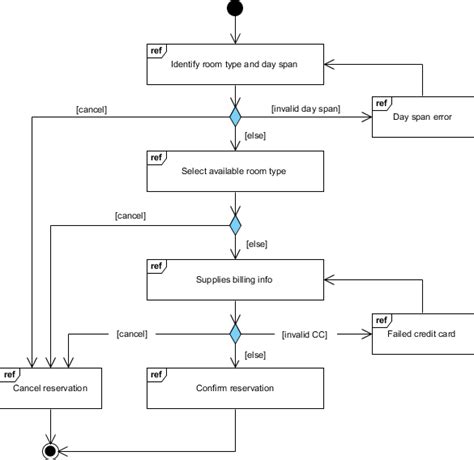 ref
Identify room type and day span

[cancel]

[invalid day span]

ref
Day span error

[else]

ref
Select available room type

[cancel]

[else]

ref
Supplies billing info

[cancel]

[invalid CC]

ref
Failed credit card

[else]

ref
Cancel reservation

ref
Confirm reservation